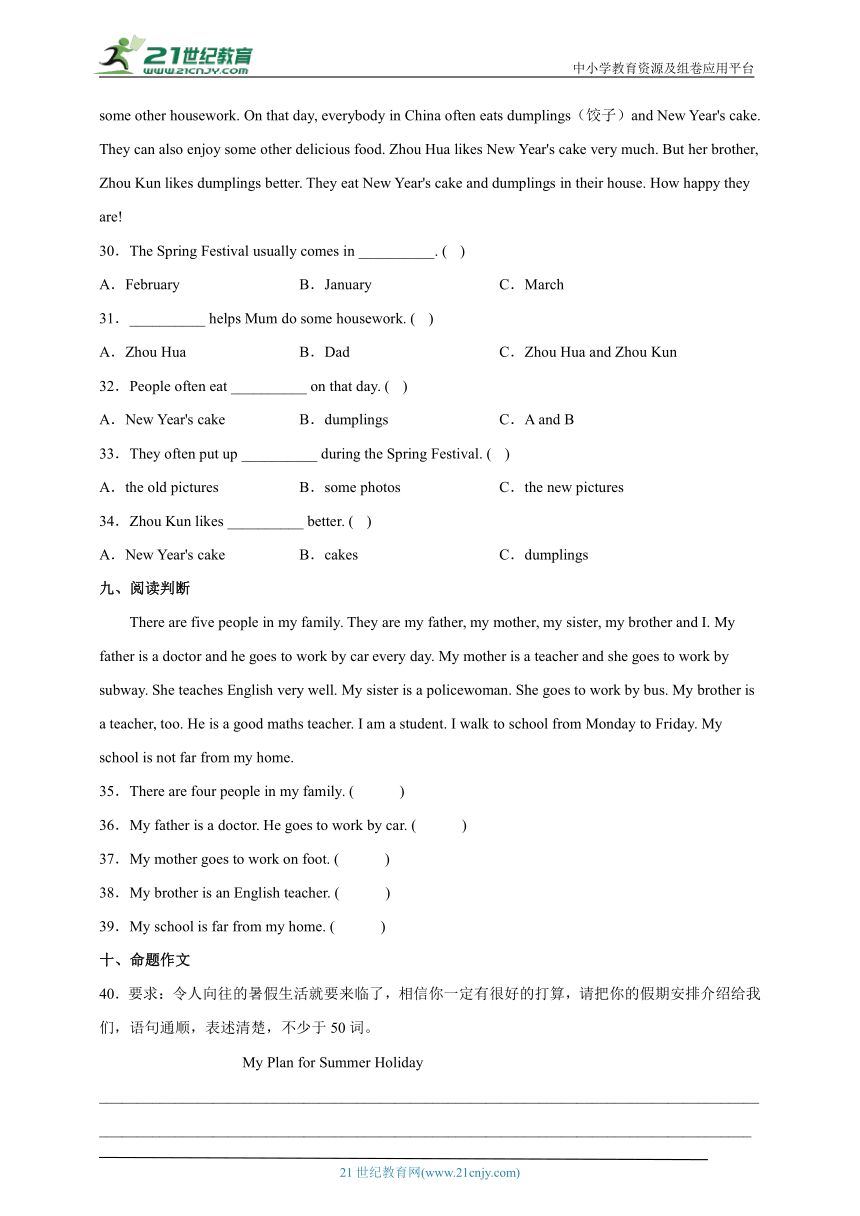 21世纪教育
www.21cnjy.com
中小学教育资源及组卷应用平台

some other housework. On that day, everybody in China often eats dumplings（饺子）and New Year's cake. They can also enjoy some other delicious food. Zhou Hua likes New Year's cake very much. But her brother, Zhou Kun likes dumplings better. They eat New Year's cake and dumplings in their house. How happy they are!

30．The Spring Festival usually comes in __________. (　)

A．February　　B．January　　C．March

31．__________ helps Mum do some housework. (　)

A．Zhou Hua　　B．Dad　　C．Zhou Hua and Zhou Kun

32．People often eat __________ on that day. (　)

A．New Year's cake　　B．dumplings　　C．A and B

33．They often put up __________ during the Spring Festival. (　)

A．the old pictures　　B．some photos　　C．the new pictures

34．Zhou Kun likes __________ better. (　)

A．New Year's cake　　B．cakes　　C．dumplings

九、阅读判断

There are five people in my family. They are my father, my mother, my sister, my brother and I. My father is a doctor and he goes to work by car every day. My mother is a teacher and she goes to work by subway. She teaches English very well. My sister is a policewoman. She goes to work by bus. My brother is a teacher, too. He is a good maths teacher. I am a student. I walk to school from Monday to Friday. My school is not far from my home.

35．There are four people in my family. (　　)

36．My father is a doctor. He goes to work by car. (　　)

37．My mother goes to work on foot. (　　)

38．My brother is an English teacher. (　　)

39．My school is far from my home. (　　)

十、命题作文

40．要求：令人向往的暑假生活就要来临了，相信你一定有很好的打算，请把你的假期安排介绍给我们，语句通顺，表述清楚，不少于 50 词。

My Plan for Summer Holiday

21 世纪教育网(www.21cnjy.com)